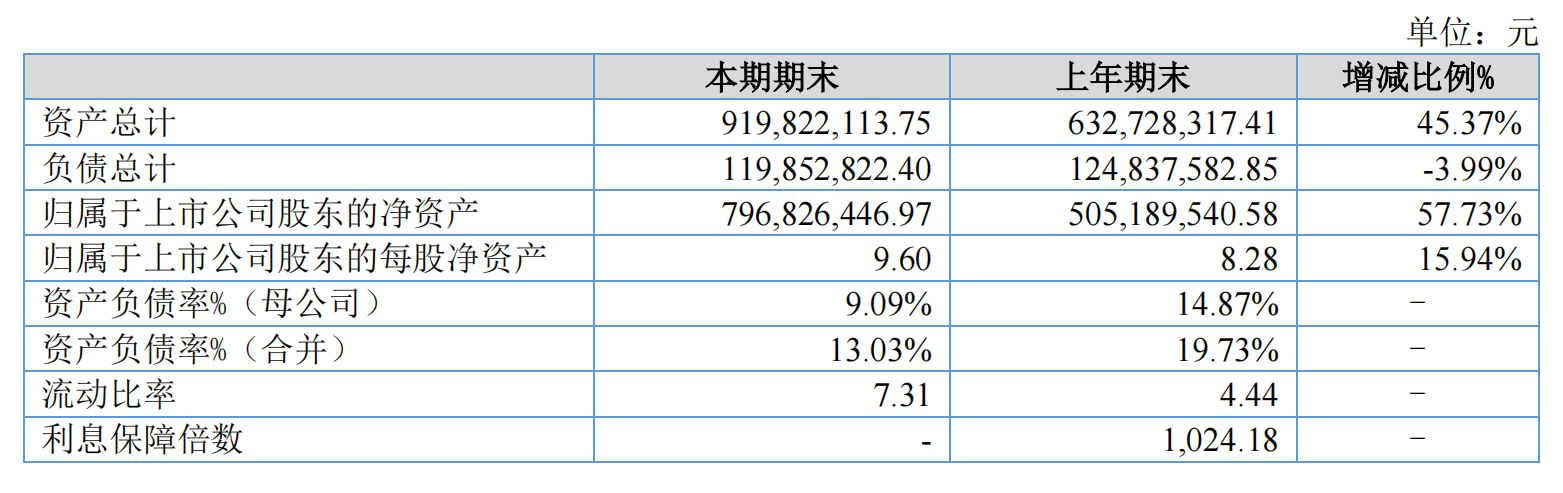 单位：元

|  | 本期期末 | 上年期末 | 增减比例% |
|---|---|---|---|
| 资产总计 | 919,822,113.75 | 632,728,317.41 | 45.37% |
| 负债总计 | 119,852,822.40 | 124,837,582.85 | -3.99% |
| 归属于上市公司股东的净资产 | 796,826,446.97 | 505,189,540.58 | 57.73% |
| 归属于上市公司股东的每股净资产 | 9.60 | 8.28 | 15.94% |
| 资产负债率%（母公司） | 9.09% | 14.87% | - |
| 资产负债率%（合并） | 13.03% | 19.73% | - |
| 流动比率 | 7.31 | 4.44 | - |
| 利息保障倍数 | - | 1,024.18 | - |